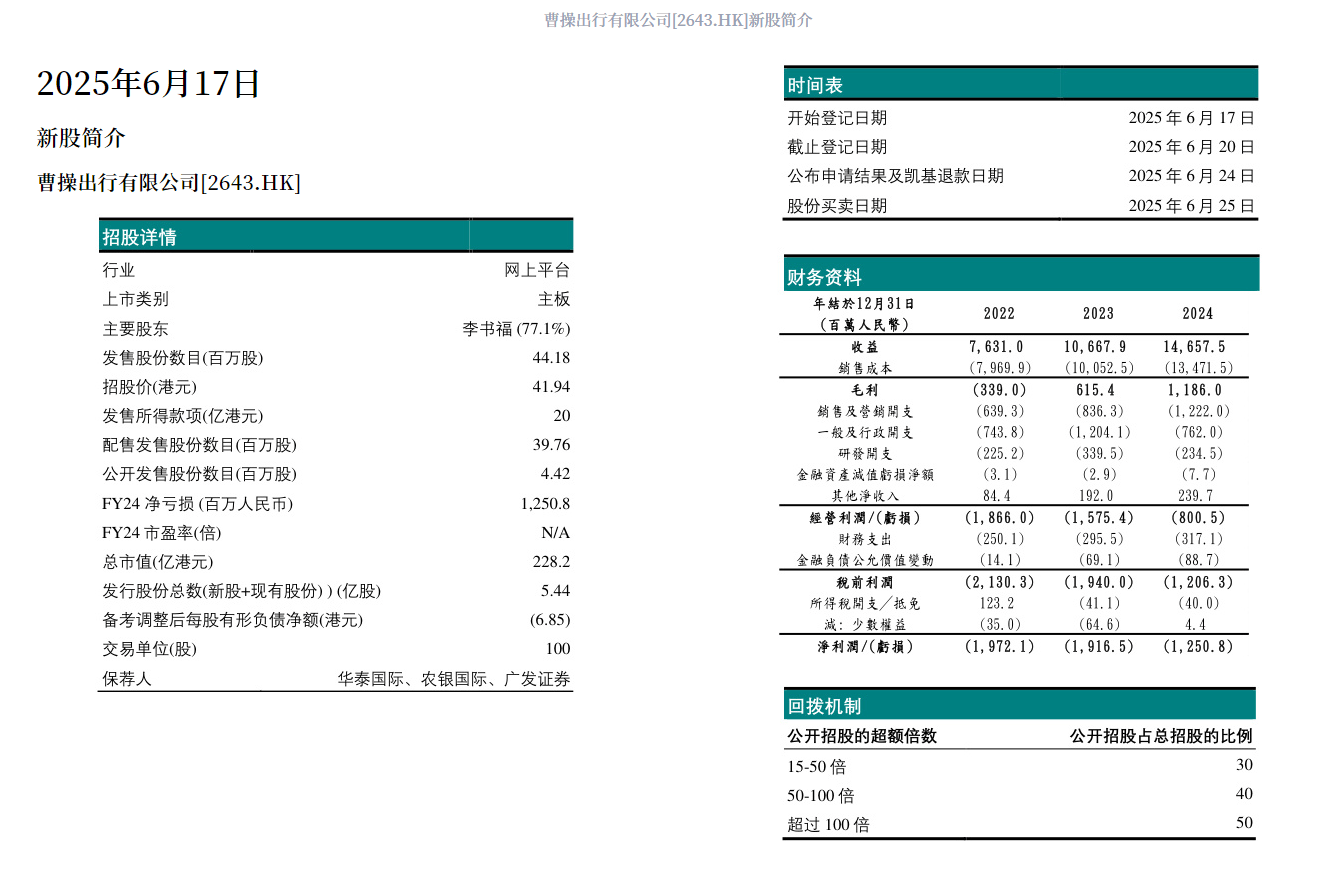 曹操出行有限公司[2643.HK]新股简介

2025年6月17日

新股简介

曹操出行有限公司[2643.HK]

| 招股详情 | |
|---|---|
| 行业 | 网上平台 |
| 上市类别 | 主板 |
| 主要股东 | 李书福 (77.1%) |
| 发售股份数目(百万股) | 44.18 |
| 招股价(港元) | 41.94 |
| 发售所得款项(亿港元) | 20 |
| 配售发售股份数目(百万股) | 39.76 |
| 公开发售股份数目(百万股) | 4.42 |
| FY24 净亏损 (百万人民币) | 1,250.8 |
| FY24 市盈率(倍) | N/A |
| 总市值(亿港元) | 228.2 |
| 发行股份总数(新股+现有股份) ) (亿股) | 5.44 |
| 备考调整后每股有形负债净额(港元) | (6.85) |
| 交易单位(股) | 100 |
| 保荐人 | 华泰国际、农银国际、广发证券 |

| 时间表 | |
|---|---|
| 开始登记日期 | 2025 年 6 月 17 日 |
| 截止登记日期 | 2025 年 6 月 20 日 |
| 公布申请结果及凯基退款日期 | 2025 年 6 月 24 日 |
| 股份买卖日期 | 2025 年 6 月 25 日 |

财务资料

| 年結於12月31日 (百萬人民幣) | 2022 | 2023 | 2024 |
|---|---|---|---|
| 收益 | 7,631.0 | 10,667.9 | 14,657.5 |
| 銷售成本 | (7,969.9) | (10,052.5) | (13,471.5) |
| 毛利 | (339.0) | 615.4 | 1,186.0 |
| 銷售及營銷開支 | (639.3) | (836.3) | (1,222.0) |
| 一般及行政開支 | (743.8) | (1,204.1) | (762.0) |
| 研發開支 | (225.2) | (339.5) | (234.5) |
| 金融資產減值虧損淨額 | (3.1) | (2.9) | (7.7) |
| 其他淨收入 | 84.4 | 192.0 | 239.7 |
| 經營利潤/(虧損) | (1,866.0) | (1,575.4) | (800.5) |
| 財務支出 | (250.1) | (295.5) | (317.1) |
| 金融負債公允價值變動 | (14.1) | (69.1) | (88.7) |
| 稅前利潤 | (2,130.3) | (1,940.0) | (1,206.3) |
| 所得稅開支/抵免 | 123.2 | (41.1) | (40.0) |
| 減:少數權益 | (35.0) | (64.6) | 4.4 |
| 淨利潤/(虧損) | (1,972.1) | (1,916.5) | (1,250.8) |

回拨机制

| 公开招股的超额倍数 | 公开招股占总招股的比例 |
|---|---|
| 15-50 倍 | 30 |
| 50-100 倍 | 40 |
| 超过 100 倍 | 50 |